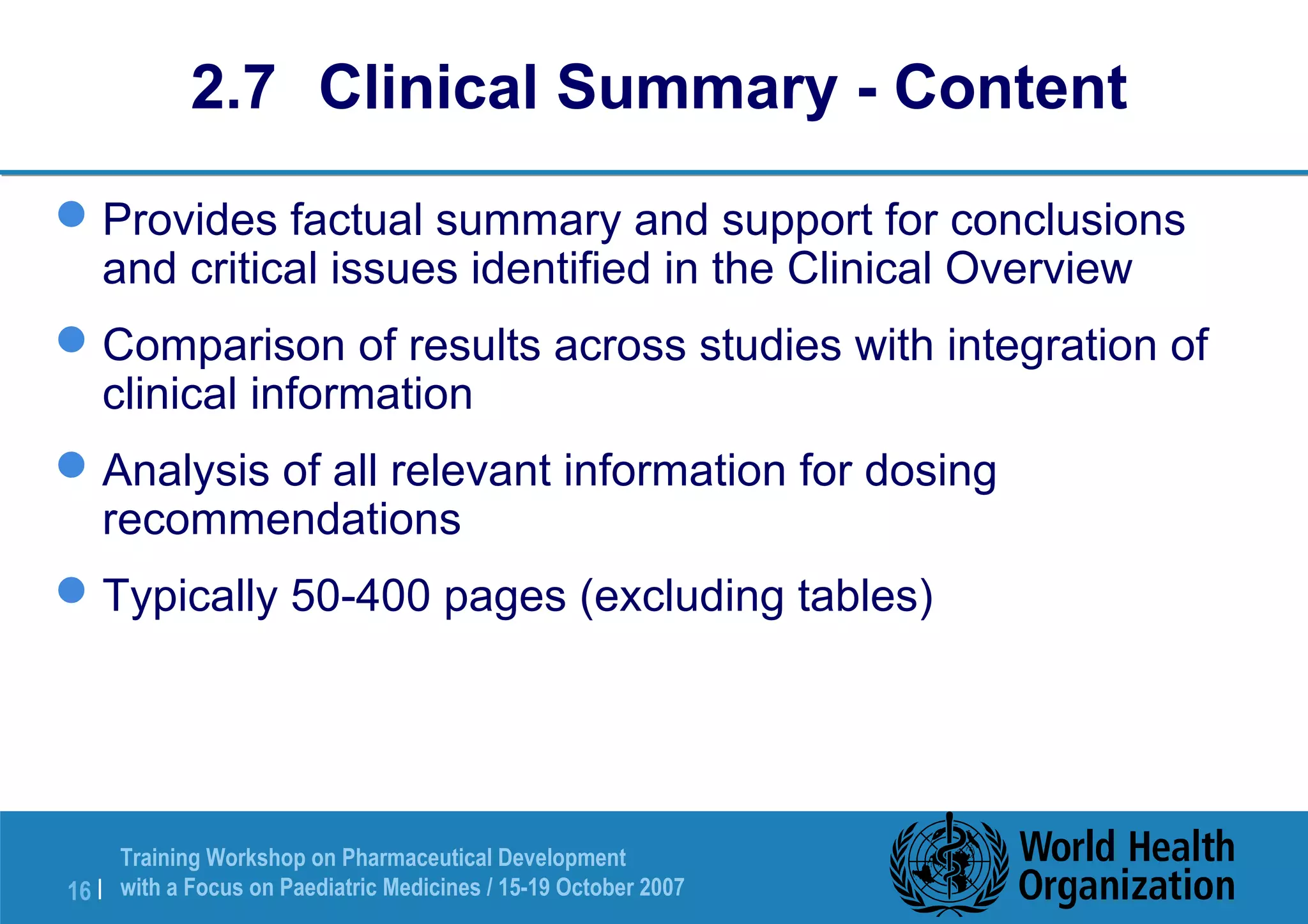 2.7 Clinical Summary - Content

- Provides factual summary and support for conclusions and critical issues identified in the Clinical Overview
- Comparison of results across studies with integration of clinical information
- Analysis of all relevant information for dosing recommendations
- Typically 50-400 pages (excluding tables)

16 | Training Workshop on Pharmaceutical Development with a Focus on Paediatric Medicines / 15-19 October 2007

World Health Organization